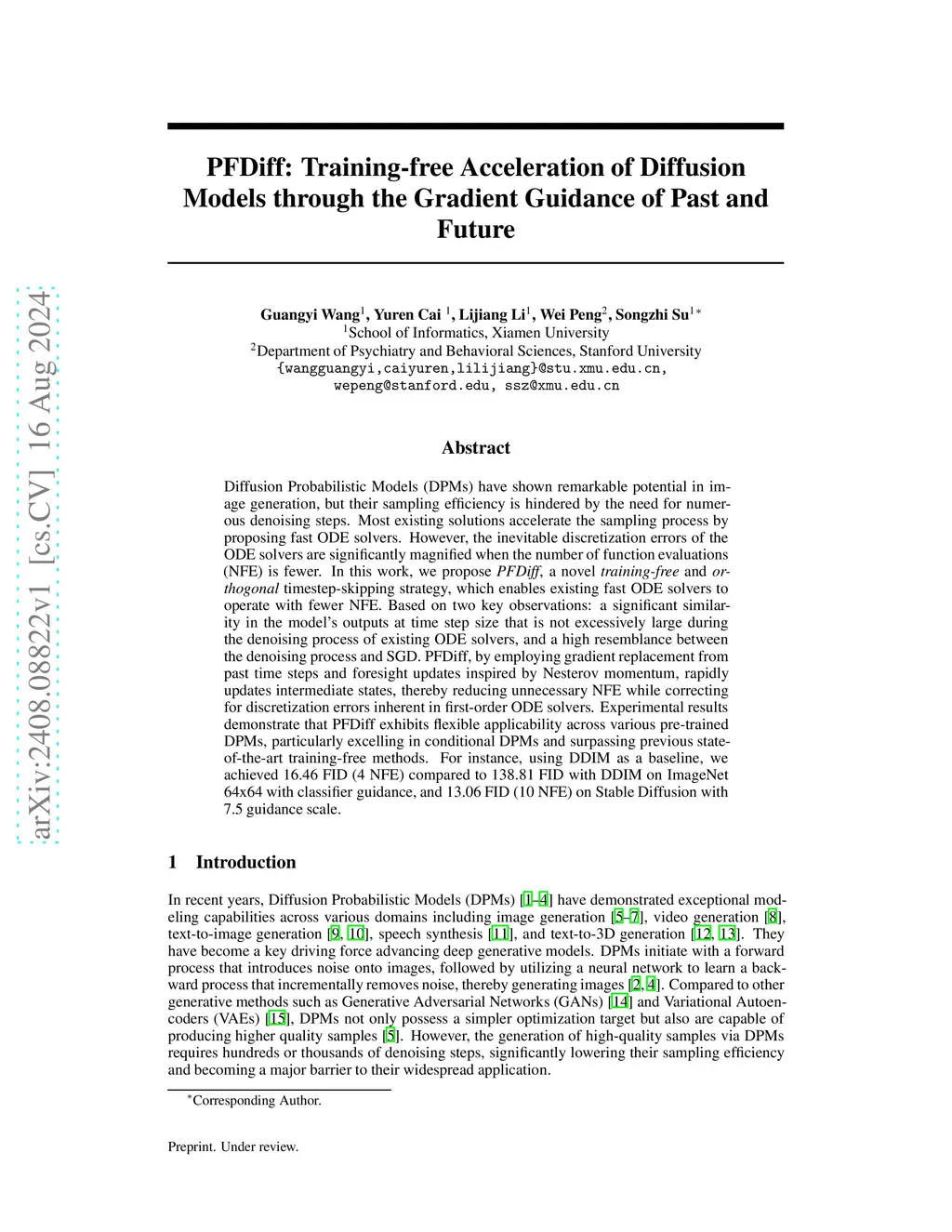 PFDiff: Training-free Acceleration of Diffusion Models through the Gradient Guidance of Past and Future

Guangyi Wang$^{1}$, Yuren Cai $^{1}$, Lijiang Li$^{1}$, Wei Peng$^{2}$, Songzhi Su$^{1*}$
$^{1}$School of Informatics, Xiamen University
$^{2}$Department of Psychiatry and Behavioral Sciences, Stanford University
{wangguangyi,caiyuren,lilijiang}@stu.xmu.edu.cn,
wepeng@stanford.edu, ssz@xmu.edu.cn

Abstract

Diffusion Probabilistic Models (DPMs) have shown remarkable potential in image generation, but their sampling efficiency is hindered by the need for numerous denoising steps. Most existing solutions accelerate the sampling process by proposing fast ODE solvers. However, the inevitable discretization errors of the ODE solvers are significantly magnified when the number of function evaluations (NFE) is fewer. In this work, we propose PFDiff, a novel training-free and orthogonal timestep-skipping strategy, which enables existing fast ODE solvers to operate with fewer NFE. Based on two key observations: a significant similarity in the model's outputs at time step size that is not excessively large during the denoising process of existing ODE solvers, and a high resemblance between the denoising process and SGD. PFDiff, by employing gradient replacement from past time steps and foresight updates inspired by Nesterov momentum, rapidly updates intermediate states, thereby reducing unnecessary NFE while correcting for discretization errors inherent in first-order ODE solvers. Experimental results demonstrate that PFDiff exhibits flexible applicability across various pre-trained DPMs, particularly excelling in conditional DPMs and surpassing previous state-of-the-art training-free methods. For instance, using DDIM as a baseline, we achieved 16.46 FID (4 NFE) compared to 138.81 FID with DDIM on ImageNet 64x64 with classifier guidance, and 13.06 FID (10 NFE) on Stable Diffusion with 7.5 guidance scale.

1 Introduction

In recent years, Diffusion Probabilistic Models (DPMs) [1–4] have demonstrated exceptional modeling capabilities across various domains including image generation [5–7], video generation [8], text-to-image generation [9, 10], speech synthesis [11], and text-to-3D generation [12, 13]. They have become a key driving force advancing deep generative models. DPMs initiate with a forward process that introduces noise onto images, followed by utilizing a neural network to learn a backward process that incrementally removes noise, thereby generating images [2, 4]. Compared to other generative methods such as Generative Adversarial Networks (GANs) [14] and Variational Autoencoders (VAEs) [15], DPMs not only possess a simpler optimization target but also are capable of producing higher quality samples [5]. However, the generation of high-quality samples via DPMs requires hundreds or thousands of denoising steps, significantly lowering their sampling efficiency and becoming a major barrier to their widespread application.

$^{*}$Corresponding Author.

Preprint. Under review.

arXiv:2408.08822v1 [cs.CV] 16 Aug 2024